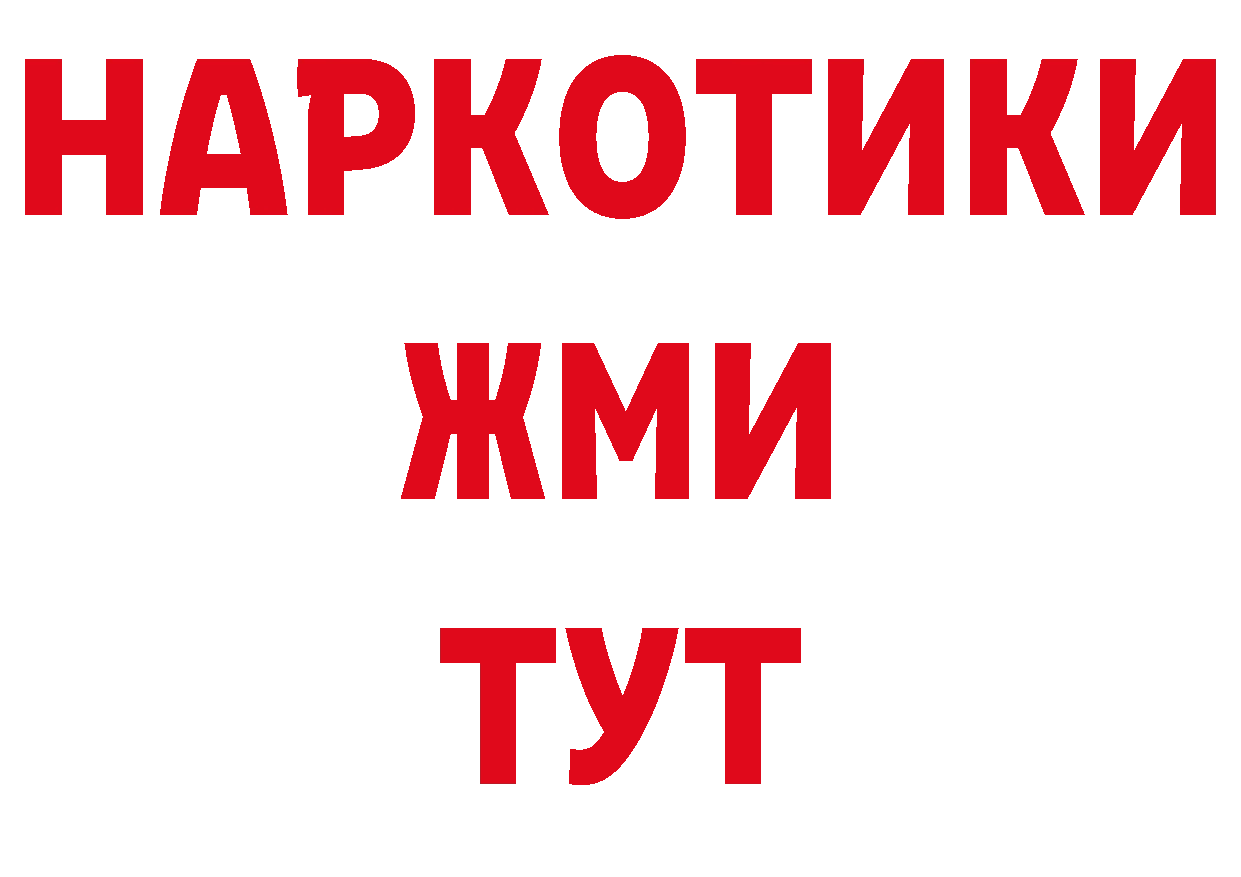 НАРКОТИКИ
ЖМИ
ТУТ